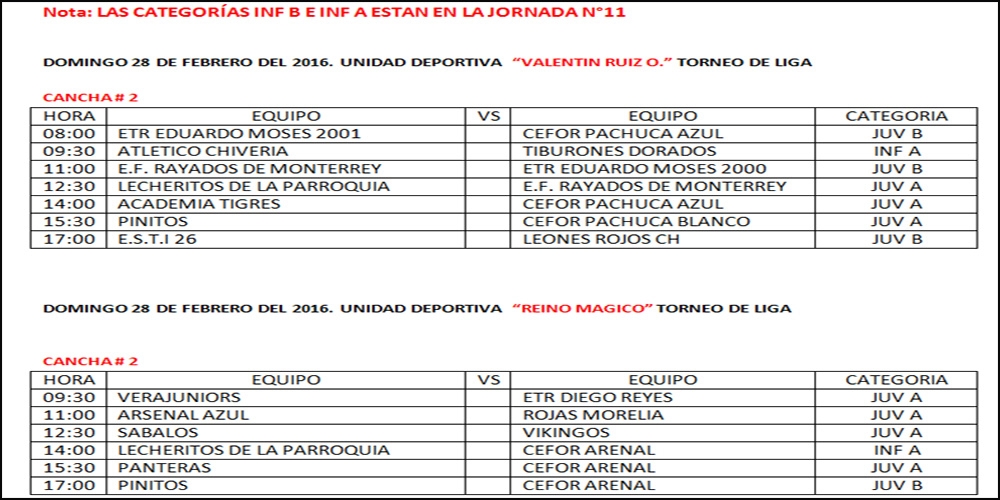 Nota: LAS CATEGORÍAS INF B E INF A ESTAN EN LA JORNADA N°11

DOMINGO 28 DE FEBRERO DEL 2016. UNIDAD DEPORTIVA "VALENTIN RUIZ O." TORNEO DE LIGA

CANCHA # 2

| HORA | EQUIPO | VS | EQUIPO | CATEGORIA |
|---|---|---|---|---|
| 08:00 | ETR EDUARDO MOSES 2001 | | CEFOR PACHUCA AZUL | JUV B |
| 09:30 | ATLETICO CHIVERIA | | TIBURONES DORADOS | INF A |
| 11:00 | E.F. RAYADOS DE MONTERREY | | ETR EDUARDO MOSES 2000 | JUV B |
| 12:30 | LECHERITOS DE LA PARROQUIA | | E.F. RAYADOS DE MONTERREY | JUV A |
| 14:00 | ACADEMIA TIGRES | | CEFOR PACHUCA AZUL | JUV A |
| 15:30 | PINITOS | | CEFOR PACHUCA BLANCO | JUV A |
| 17:00 | E.S.T.I 26 | | LEONES ROJOS CH | JUV B |

DOMINGO 28 DE FEBRERO DEL 2016. UNIDAD DEPORTIVA "REINO MAGICO" TORNEO DE LIGA

CANCHA # 2

| HORA | EQUIPO | VS | EQUIPO | CATEGORIA |
|---|---|---|---|---|
| 09:30 | VERAJUNIORS | | ETR DIEGO REYES | JUV A |
| 11:00 | ARSENAL AZUL | | ROJAS MORELIA | JUV A |
| 12:30 | SABALOS | | VIKINGOS | JUV A |
| 14:00 | LECHERITOS DE LA PARROQUIA | | CEFOR ARENAL | INF A |
| 15:30 | PANTERAS | | CEFOR ARENAL | JUV A |
| 17:00 | PINITOS | | CEFOR ARENAL | JUV B |